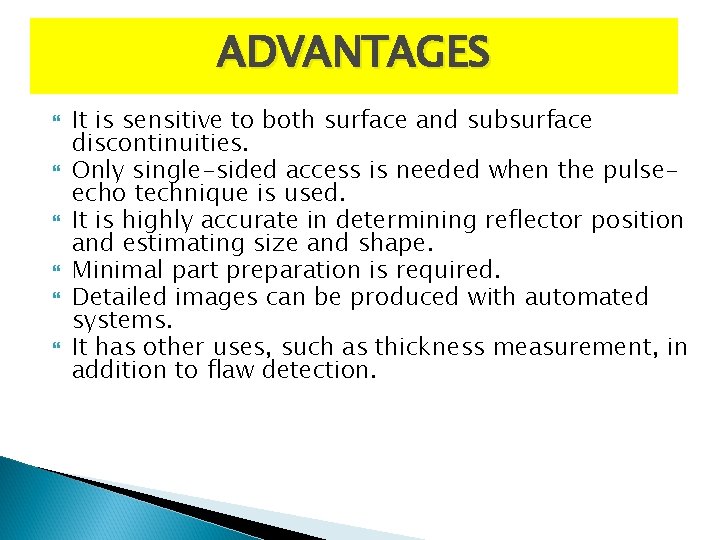 ADVANTAGES

It is sensitive to both surface and subsurface discontinuities.

Only single-sided access is needed when the pulse-echo technique is used.

It is highly accurate in determining reflector position and estimating size and shape.

Minimal part preparation is required.

Detailed images can be produced with automated systems.

It has other uses, such as thickness measurement, in addition to flaw detection.